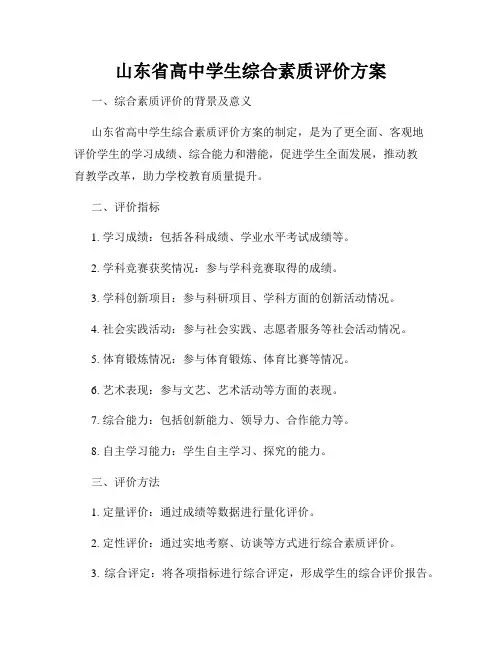 山东省高中学生综合素质评价方案

一、综合素质评价的背景及意义

山东省高中学生综合素质评价方案的制定，是为了更全面、客观地评价学生的学习成绩、综合能力和潜能，促进学生全面发展，推动教育教学改革，助力学校教育质量提升。

二、评价指标

1. 学习成绩：包括各科成绩、学业水平考试成绩等。

2. 学科竞赛获奖情况：参与学科竞赛取得的成绩。

3. 学科创新项目：参与科研项目、学科方面的创新活动情况。

4. 社会实践活动：参与社会实践、志愿者服务等社会活动情况。

5. 体育锻炼情况：参与体育锻炼、体育比赛等情况。

6. 艺术表现：参与文艺、艺术活动等方面的表现。

7. 综合能力：包括创新能力、领导力、合作能力等。

8. 自主学习能力：学生自主学习、探究的能力。

三、评价方法

1. 定量评价：通过成绩等数据进行量化评价。

2. 定性评价：通过实地考察、访谈等方式进行综合素质评价。

3. 综合评定：将各项指标进行综合评定，形成学生的综合评价报告。